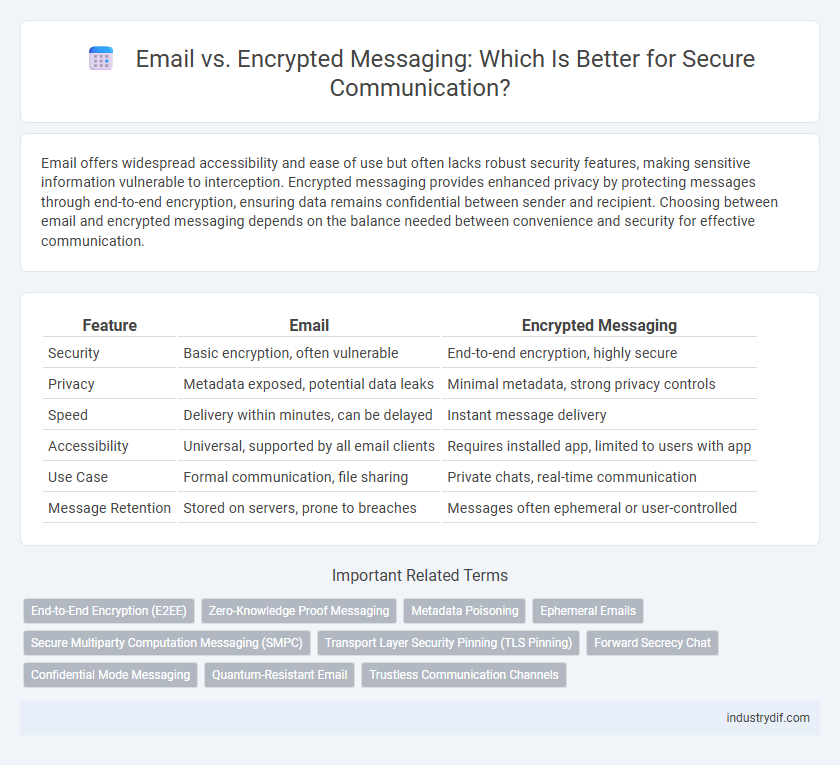 Email vs. Encrypted Messaging: Which Is Better for Secure Communication?

Email offers widespread accessibility and ease of use but often lacks robust security features, making sensitive information vulnerable to interception. Encrypted messaging provides enhanced privacy by protecting messages through end-to-end encryption, ensuring data remains confidential between sender and recipient. Choosing between email and encrypted messaging depends on the balance needed between convenience and security for effective communication.

| Feature | Email | Encrypted Messaging |
|---|---|---|
| Security | Basic encryption, often vulnerable | End-to-end encryption, highly secure |
| Privacy | Metadata exposed, potential data leaks | Minimal metadata, strong privacy controls |
| Speed | Delivery within minutes, can be delayed | Instant message delivery |
| Accessibility | Universal, supported by all email clients | Requires installed app, limited to users with app |
| Use Case | Formal communication, file sharing | Private chats, real-time communication |
| Message Retention | Stored on servers, prone to breaches | Messages often ephemeral or user-controlled |

Important Related Terms

End-to-End Encryption (E2EE)
Zero-Knowledge Proof Messaging
Metadata Poisoning
Ephemeral Emails
Secure Multiparty Computation Messaging (SMPC)
Transport Layer Security Pinning (TLS Pinning)
Forward Secrecy Chat
Confidential Mode Messaging
Quantum-Resistant Email
Trustless Communication Channels

industrydif.com